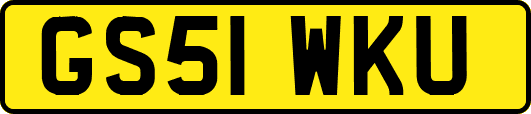 GS51 WKU